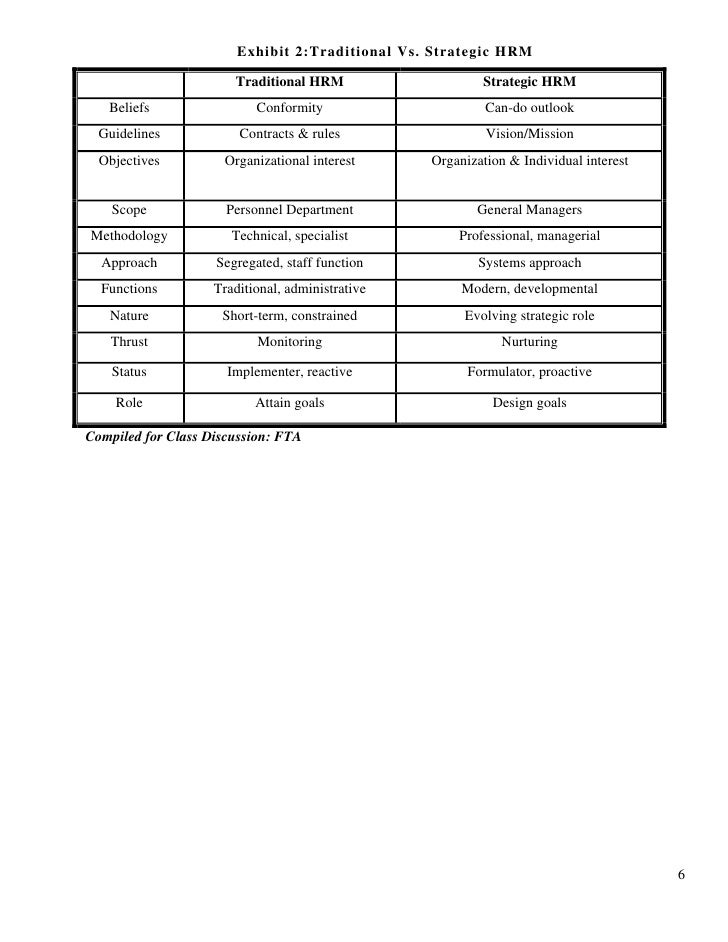 Exhibit 2:Traditional Vs. Strategic HRM

| | Traditional HRM | Strategic HRM |
|---|---|---|
| Beliefs | Conformity | Can-do outlook |
| Guidelines | Contracts & rules | Vision/Mission |
| Objectives | Organizational interest | Organization & Individual interest |
| Scope | Personnel Department | General Managers |
| Methodology | Technical, specialist | Professional, managerial |
| Approach | Segregated, staff function | Systems approach |
| Functions | Traditional, administrative | Modern, developmental |
| Nature | Short-term, constrained | Evolving strategic role |
| Thrust | Monitoring | Nurturing |
| Status | Implementer, reactive | Formulator, proactive |
| Role | Attain goals | Design goals |

Compiled for Class Discussion: FTA

6